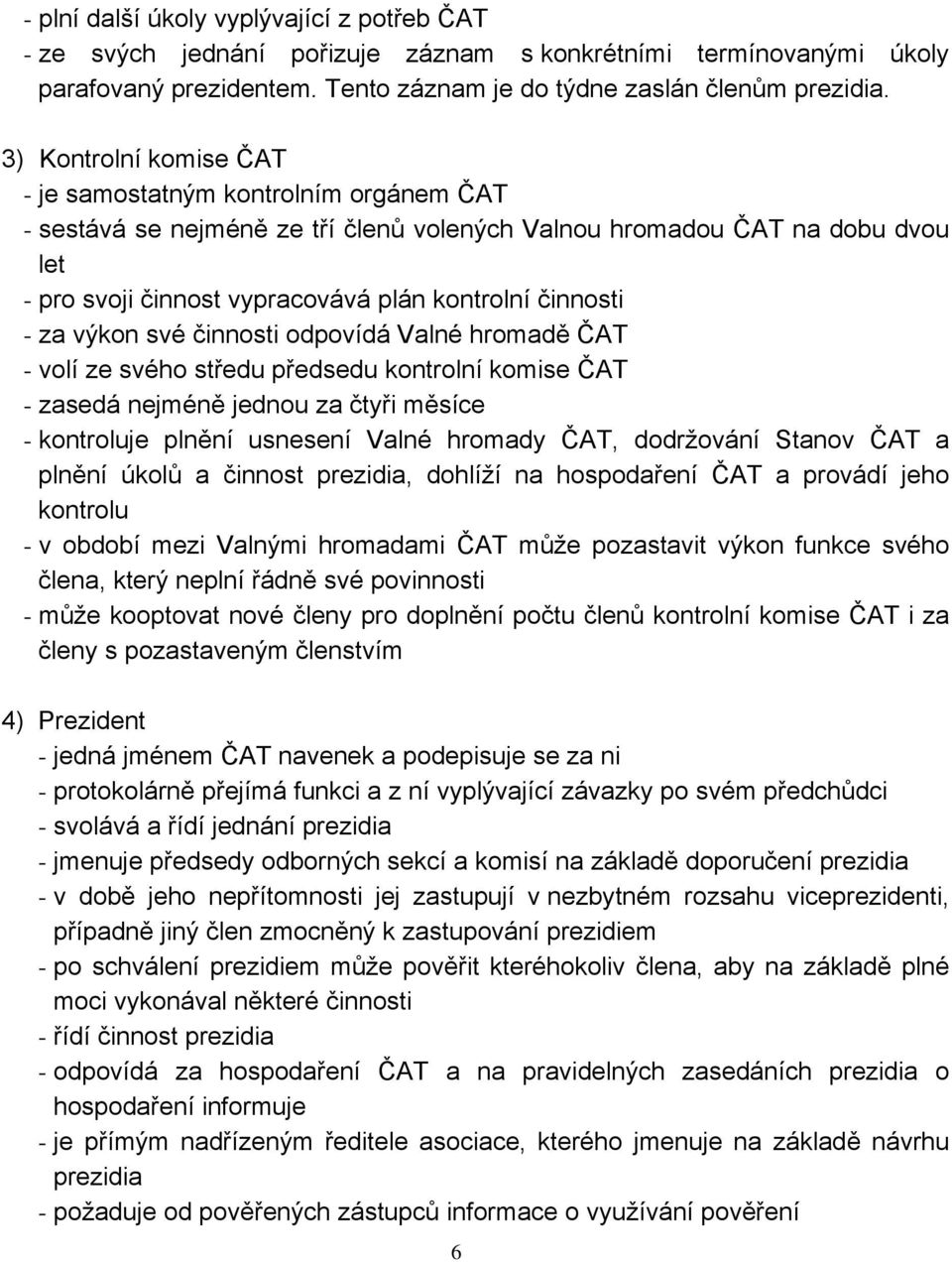 - plní další úkoly vyplývající z potřeb ČAT
- ze svých jednání pořizuje záznam s konkrétními termínovanými úkoly parafovaný prezidentem. Tento záznam je do týdne zaslán členům prezidia.

3) Kontrolní komise ČAT
- je samostatným kontrolním orgánem ČAT
- sestává se nejméně ze tří členů volených Valnou hromadou ČAT na dobu dvou let
- pro svoji činnost vypracovává plán kontrolní činnosti
- za výkon své činnosti odpovídá Valné hromadě ČAT
- volí ze svého středu předsedu kontrolní komise ČAT
- zasedá nejméně jednou za čtyři měsíce
- kontroluje plnění usnesení Valné hromady ČAT, dodržování Stanov ČAT a plnění úkolů a činnost prezidia, dohlíží na hospodaření ČAT a provádí jeho kontrolu
- v období mezi Valnými hromadami ČAT může pozastavit výkon funkce svého člena, který neplní řádně své povinnosti
- může kooptovat nové členy pro doplnění počtu členů kontrolní komise ČAT i za členy s pozastaveným členstvím

4) Prezident
- jedná jménem ČAT navenek a podepisuje se za ni
- protokolárně přejímá funkci a z ní vyplývající závazky po svém předchůdci
- svolává a řídí jednání prezidia
- jmenuje předsedy odborných sekcí a komisí na základě doporučení prezidia
- v době jeho nepřítomnosti jej zastupují v nezbytném rozsahu viceprezidenti, případně jiný člen zmocněný k zastupování prezidiem
- po schválení prezidiem může pověřit kteréhokoliv člena, aby na základě plné moci vykonával některé činnosti
- řídí činnost prezidia
- odpovídá za hospodaření ČAT a na pravidelných zasedáních prezidia o hospodaření informuje
- je přímým nadřízeným ředitele asociace, kterého jmenuje na základě návrhu prezidia
- požaduje od pověřených zástupců informace o využívání pověření

6